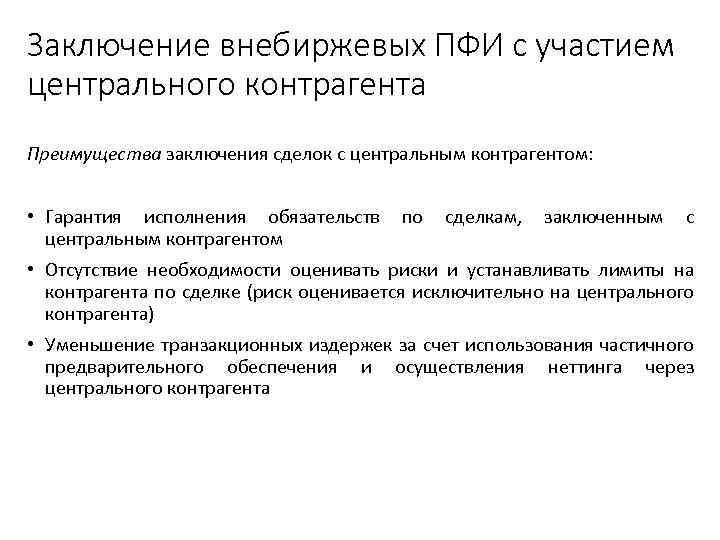 Заключение внебиржевых ПФИ с участием центрального контрагента

Преимущества заключения сделок с центральным контрагентом:

• Гарантия исполнения обязательств по сделкам, заключенным с центральным контрагентом
• Отсутствие необходимости оценивать риски и устанавливать лимиты на контрагента по сделке (риск оценивается исключительно на центрального контрагента)
• Уменьшение транзакционных издержек за счет использования частичного предварительного обеспечения и осуществления неттинга через центрального контрагента